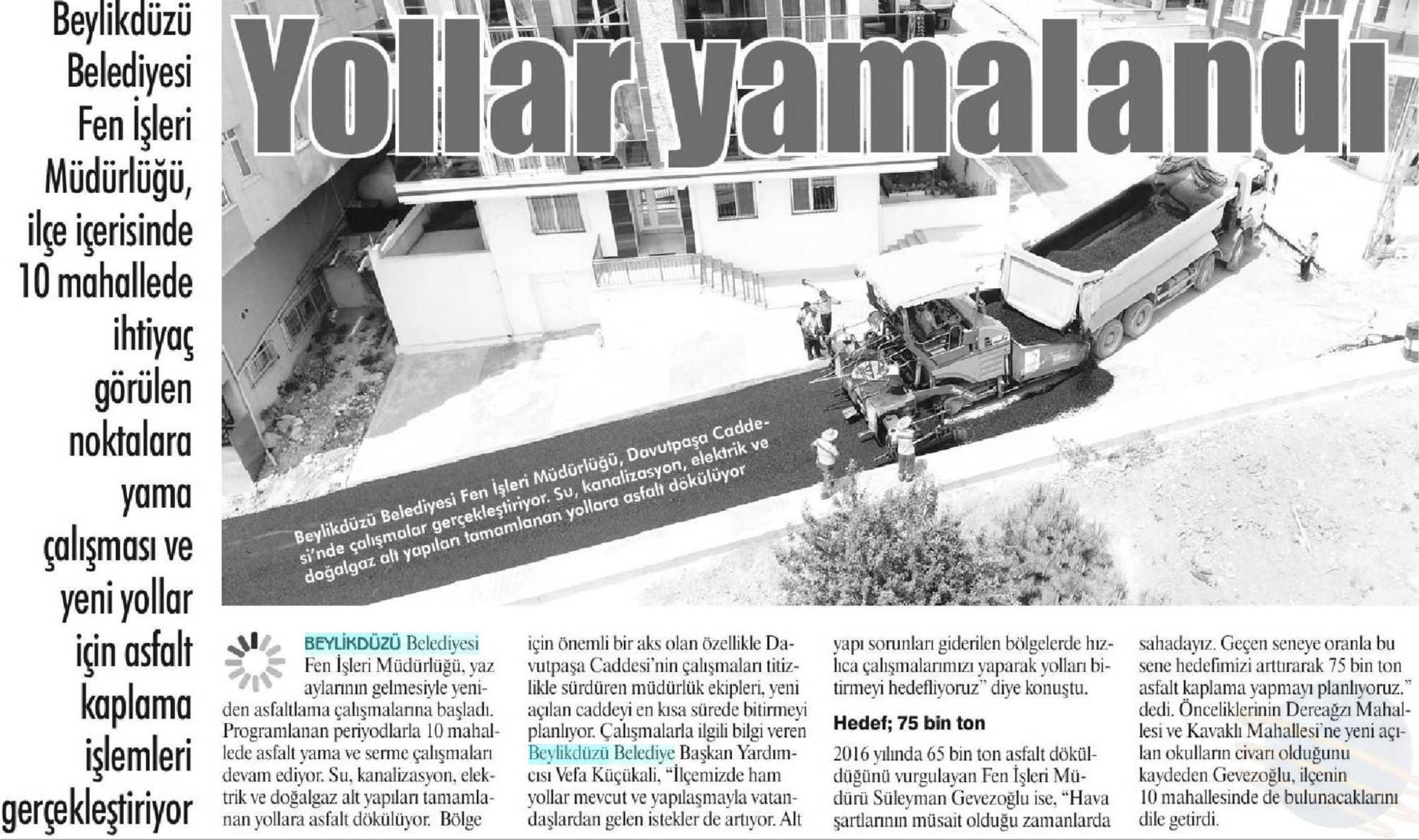 Beylikdüzü Belediyesi Fen İşleri Müdürlüğü, ilçe içerisinde 10 mahallede ihtiyaç görülen noktalara yama çalışması ve yeni yollar için asfalt kaplama işlemleri gerçekleştiriyor

Yollar yamalandı

Beylikdüzü Belediyesi Fen İşleri Müdürlüğü, Davutpaşa Caddesi'nde çalışmalar gerçekleştiriyor. Su, kanalizasyon, elektrik ve doğalgaz alt yapıları tamamlanan yollara asfalt dökülüyor

BEYLİKDÜZÜ Belediyesi Fen İşleri Müdürlüğü, yaz aylarının gelmesiyle yeniden asfaltlama çalışmalarına başladı. Programlanan periyodlarla 10 mahallede asfalt yama ve serme çalışmaları devam ediyor. Su, kanalizasyon, elektrik ve doğalgaz alt yapıları tamamlanan yollara asfalt dökülüyor. Bölge için önemli bir aks olan özellikle Davutpaşa Caddesi'nin çalışmaları titizlikle sürdüren müdürlük ekipleri, yeni açılan caddeyi en kısa sürede bitirmeyi planlıyor. Çalışmalarla ilgili bilgi veren Beylikdüzü Belediye Başkan Yardımcısı Vefa Küçükali, "İlçemizde ham yollar mevcut ve yapılaşmayla vatandaşlardan gelen istekler de artıyor. Alt yapı sorunları giderilen bölgelerde hızlıca çalışmalarımızı yaparak yolları bitirmeyi hedefliyoruz" diye konuştu.

Hedef; 75 bin ton

2016 yılında 65 bin ton asfalt döküldüğünü vurgulayan Fen İşleri Müdürü Süleyman Gevezoğlu ise, "Hava şartlarının müsait olduğu zamanlarda sahadayız. Geçen seneye oranla bu sene hedefimizi arttırarak 75 bin ton asfalt kaplama yapmayı planlıyoruz." dedi. Önceliklerinin Dereağzı Mahallesi ve Kavaklı Mahallesi'ne yeni açılan okulların civarı olduğunu kaydeden Gevezoğlu, ilçenin 10 mahallesinde de bulunacaklarını dile getirdi.